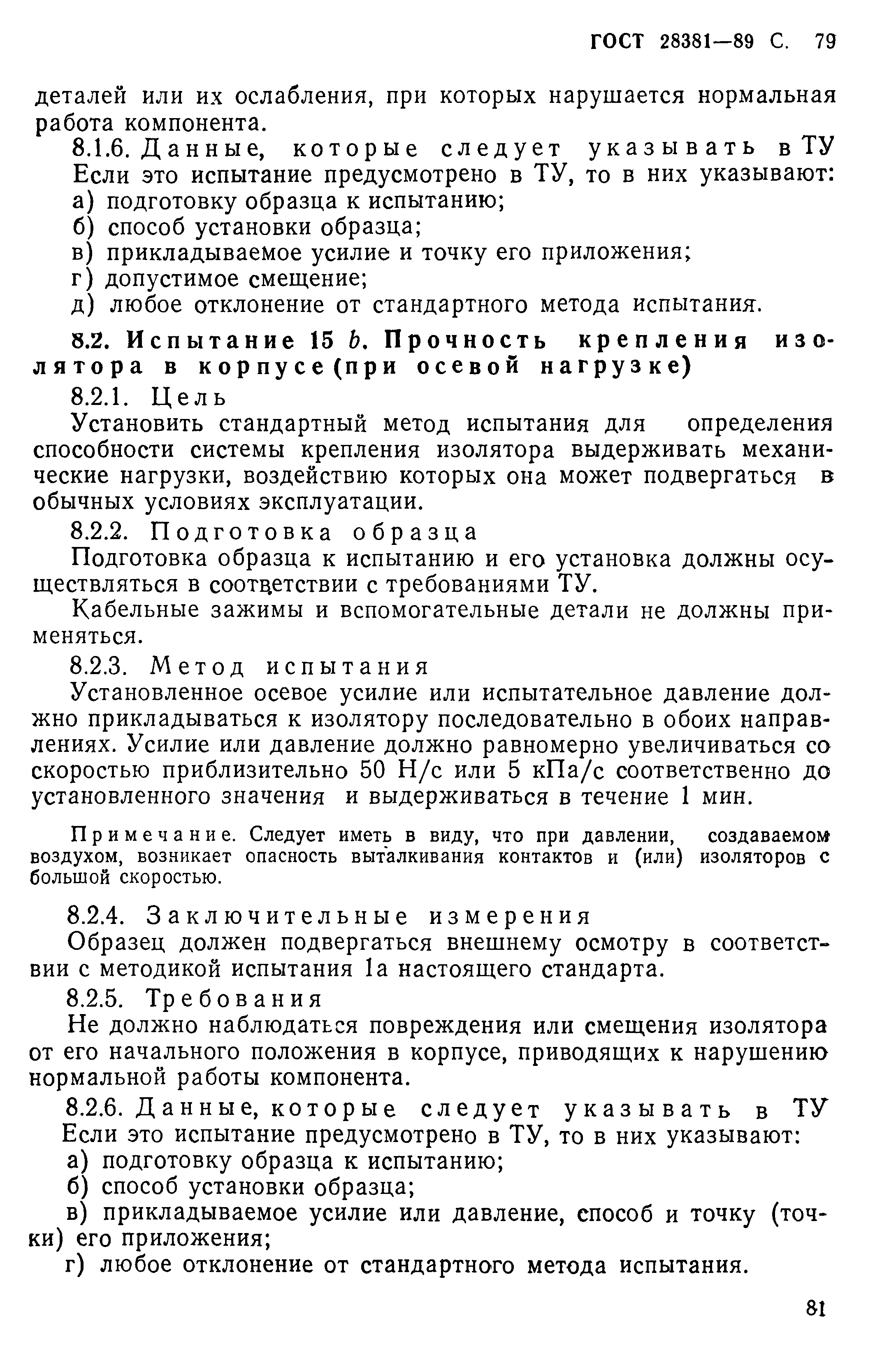 ГОСТ 28381—89 С. 79

деталей или их ослабления, при которых нарушается нормальная работа компонента.

8.1.6. Данные, которые следует указывать в ТУ
Если это испытание предусмотрено в ТУ, то в них указывают:
а) подготовку образца к испытанию;
б) способ установки образца;
в) прикладываемое усилие и точку его приложения;
г) допустимое смещение;
д) любое отклонение от стандартного метода испытания.

8.2. Испытание 15 b. Прочность крепления изолятора в корпусе (при осевой нагрузке)

8.2.1. Цель
Установить стандартный метод испытания для определения способности системы крепления изолятора выдерживать механические нагрузки, воздействию которых она может подвергаться в обычных условиях эксплуатации.

8.2.2. Подготовка образца
Подготовка образца к испытанию и его установка должны осуществляться в соответствии с требованиями ТУ.

Кабельные зажимы и вспомогательные детали не должны применяться.

8.2.3. Метод испытания
Установленное осевое усилие или испытательное давление должно прикладываться к изолятору последовательно в обоих направлениях. Усилие или давление должно равномерно увеличиваться со скоростью приблизительно 50 Н/с или 5 кПа/с соответственно до установленного значения и выдерживаться в течение 1 мин.

Примечание. Следует иметь в виду, что при давлении, создаваемом воздухом, возникает опасность выталкивания контактов и (или) изоляторов с большой скоростью.

8.2.4. Заключительные измерения
Образец должен подвергаться внешнему осмотру в соответствии с методикой испытания 1а настоящего стандарта.

8.2.5. Требования
Не должно наблюдаться повреждения или смещения изолятора от его начального положения в корпусе, приводящих к нарушению нормальной работы компонента.

8.2.6. Данные, которые следует указывать в ТУ
Если это испытание предусмотрено в ТУ, то в них указывают:
а) подготовку образца к испытанию;
б) способ установки образца;
в) прикладываемое усилие или давление, способ и точку (точки) его приложения;
г) любое отклонение от стандартного метода испытания.

81